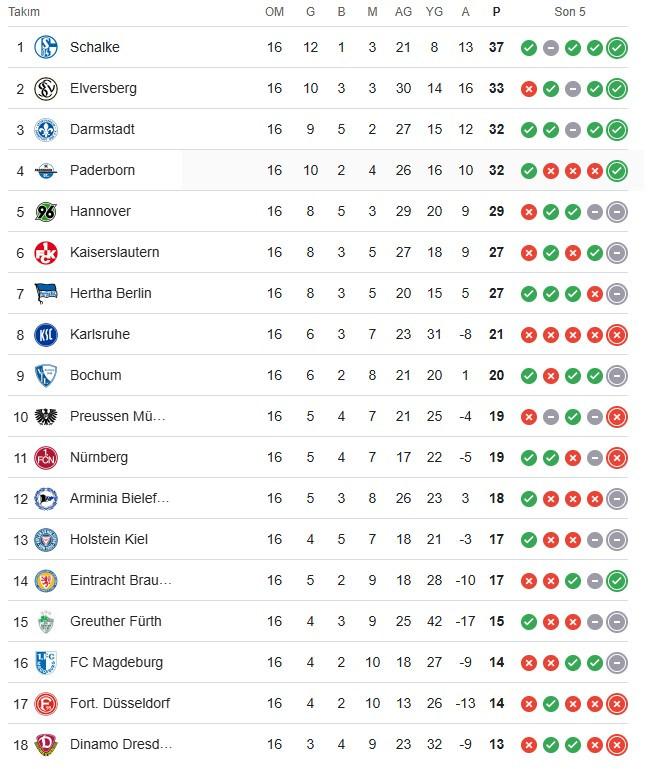 | Takım | | OM | G | B | M | AG | YG | A | P | Son 5 |
|---|---|---|---|---|---|---|---|---|---|---|
| 1 | Schalke | 16 | 12 | 1 | 3 | 21 | 8 | 13 | 37 | |
| 2 | Elversberg | 16 | 10 | 3 | 3 | 30 | 14 | 16 | 33 | |
| 3 | Darmstadt | 16 | 9 | 5 | 2 | 27 | 15 | 12 | 32 | |
| 4 | Paderborn | 16 | 10 | 2 | 4 | 26 | 16 | 10 | 32 | |
| 5 | Hannover | 16 | 8 | 5 | 3 | 29 | 20 | 9 | 29 | |
| 6 | Kaiserslautern | 16 | 8 | 3 | 5 | 27 | 18 | 9 | 27 | |
| 7 | Hertha Berlin | 16 | 8 | 3 | 5 | 20 | 15 | 5 | 27 | |
| 8 | Karlsruhe | 16 | 6 | 3 | 7 | 23 | 31 | -8 | 21 | |
| 9 | Bochum | 16 | 6 | 2 | 8 | 21 | 20 | 1 | 20 | |
| 10 | Preussen Mü... | 16 | 5 | 4 | 7 | 21 | 25 | -4 | 19 | |
| 11 | Nürnberg | 16 | 5 | 4 | 7 | 17 | 22 | -5 | 19 | |
| 12 | Arminia Bielef... | 16 | 5 | 3 | 8 | 26 | 23 | 3 | 18 | |
| 13 | Holstein Kiel | 16 | 4 | 5 | 7 | 18 | 21 | -3 | 17 | |
| 14 | Eintracht Brau... | 16 | 5 | 2 | 9 | 18 | 28 | -10 | 17 | |
| 15 | Greuther Fürth | 16 | 4 | 3 | 9 | 25 | 42 | -17 | 15 | |
| 16 | FC Magdeburg | 16 | 4 | 2 | 10 | 18 | 27 | -9 | 14 | |
| 17 | Fort. Düsseldorf | 16 | 4 | 2 | 10 | 13 | 26 | -13 | 14 | |
| 18 | Dinamo Dresd... | 16 | 3 | 4 | 9 | 23 | 32 | -9 | 13 | |